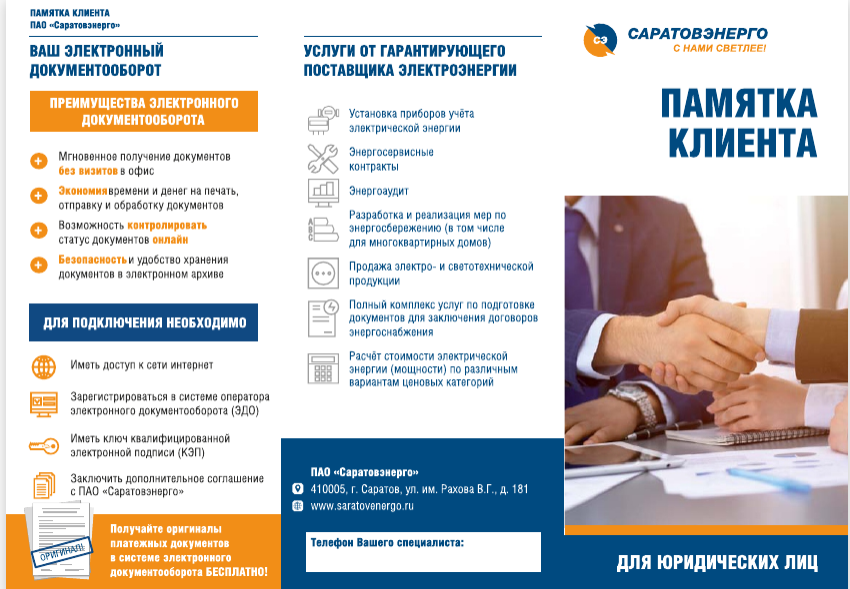 ПАМЯТКА КЛИЕНТА
ПАО «Саратовэнерго»

ВАШ ЭЛЕКТРОННЫЙ ДОКУМЕНТООБОРОТ

ПРЕИМУЩЕСТВА ЭЛЕКТРОННОГО ДОКУМЕНТООБОРОТА

Мгновенное получение документов без визитов в офис

Экономия времени и денег на печать, отправку и обработку документов

Возможность контролировать статус документов онлайн

Безопасность и удобство хранения документов в электронном архиве

ДЛЯ ПОДКЛЮЧЕНИЯ НЕОБХОДИМО

Иметь доступ к сети интернет

Зарегистрироваться в системе оператора электронного документооборота (ЭДО)

Иметь ключ квалифицированной электронной подписи (КЭП)

Заключить дополнительное соглашение с ПАО «Саратовэнерго»

ОРИГИНАЛ

Получайте оригиналы платежных документов в системе электронного документооборота БЕСПЛАТНО!

УСЛУГИ ОТ ГАРАНТИРУЮЩЕГО ПОСТАВЩИКА ЭЛЕКТРОЭНЕРГИИ

Установка приборов учёта электрической энергии

Энергосервисные контракты

Энергоаудит

Разработка и реализация мер по энергосбережению (в том числе для многоквартирных домов)

Продажа электро- и светотехнической продукции

Полный комплекс услуг по подготовке документов для заключения договоров энергоснабжения

Расчёт стоимости электрической энергии (мощности) по различным вариантам ценовых категорий

ПАО «Саратовэнерго»
410005, г. Саратов, ул. им. Рахова В.Г., д. 181
www.saratovenergo.ru

Телефон Вашего специалиста:

СЭ САРАТОВЭНЕРГО
С НАМИ СВЕТЛЕЕ!

ПАМЯТКА КЛИЕНТА

ДЛЯ ЮРИДИЧЕСКИХ ЛИЦ